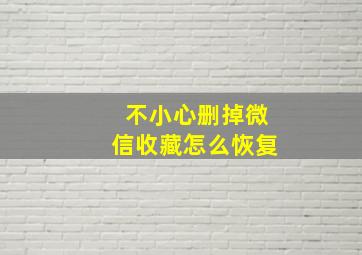 不小心删掉微信收藏怎么恢复